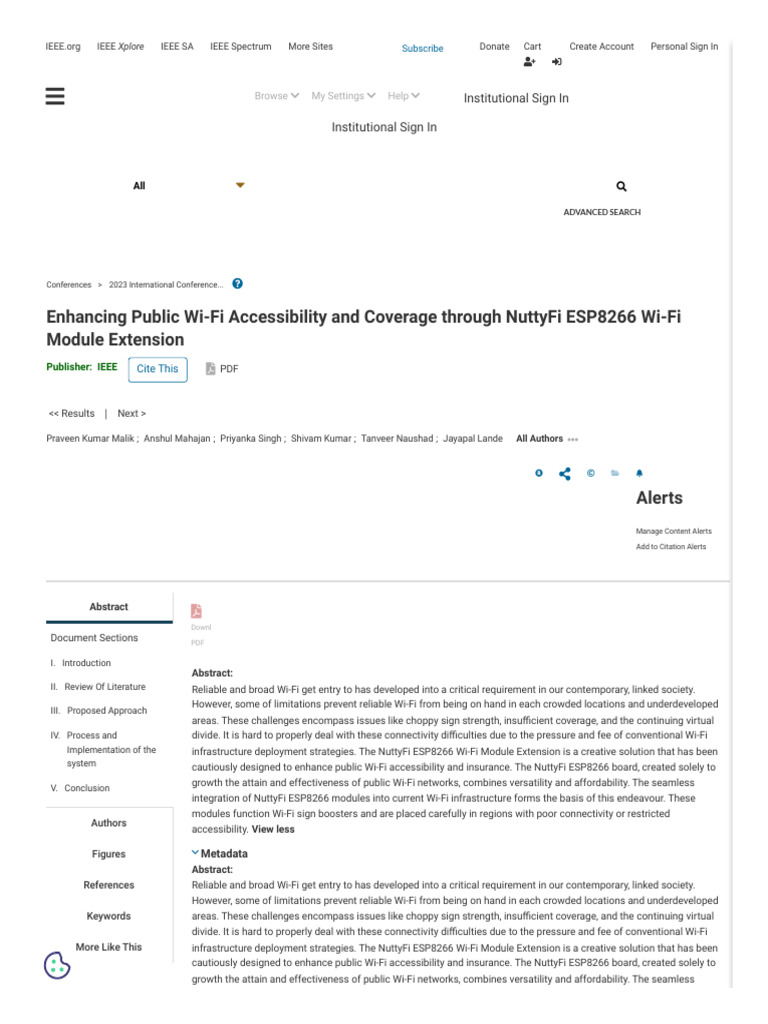 IEEE.org IEEE Xplore IEEE SA IEEE Spectrum More Sites Subscribe Donate Cart Create Account Personal Sign In

Browse My Settings Help Institutional Sign In

Institutional Sign In

All

ADVANCED SEARCH

Conferences > 2023 International Conference...

Enhancing Public Wi-Fi Accessibility and Coverage through NuttyFi ESP8266 Wi-Fi Module Extension

Publisher: IEEE Cite This PDF

<< Results | Next >

Praveen Kumar Malik ; Anshul Mahajan ; Priyanka Singh ; Shivam Kumar ; Tanveer Naushad ; Jayapal Lande All Authors

Alerts

Manage Content Alerts
Add to Citation Alerts

Abstract

Document Sections

I. Introduction

II. Review Of Literature

III. Proposed Approach

IV. Process and Implementation of the system

V. Conclusion

Authors

Figures

References

Keywords

More Like This

Downl
PDF

Abstract:
Reliable and broad Wi-Fi get entry to has developed into a critical requirement in our contemporary, linked society. However, some of limitations prevent reliable Wi-Fi from being on hand in each crowded locations and underdeveloped areas. These challenges encompass issues like choppy sign strength, insufficient coverage, and the continuing virtual divide. It is hard to properly deal with these connectivity difficulties due to the pressure and fee of conventional Wi-Fi infrastructure deployment strategies. The NuttyFi ESP8266 Wi-Fi Module Extension is a creative solution that has been cautiously designed to enhance public Wi-Fi accessibility and insurance. The NuttyFi ESP8266 board, created solely to growth the attain and effectiveness of public Wi-Fi networks, combines versatility and affordability. The seamless integration of NuttyFi ESP8266 modules into current Wi-Fi infrastructure forms the basis of this endeavour. These modules function Wi-Fi sign boosters and are placed carefully in regions with poor connectivity or restricted accessibility. View less

Metadata
Abstract:
Reliable and broad Wi-Fi get entry to has developed into a critical requirement in our contemporary, linked society. However, some of limitations prevent reliable Wi-Fi from being on hand in each crowded locations and underdeveloped areas. These challenges encompass issues like choppy sign strength, insufficient coverage, and the continuing virtual divide. It is hard to properly deal with these connectivity difficulties due to the pressure and fee of conventional Wi-Fi infrastructure deployment strategies. The NuttyFi ESP8266 Wi-Fi Module Extension is a creative solution that has been cautiously designed to enhance public Wi-Fi accessibility and insurance. The NuttyFi ESP8266 board, created solely to growth the attain and effectiveness of public Wi-Fi networks, combines versatility and affordability. The seamless